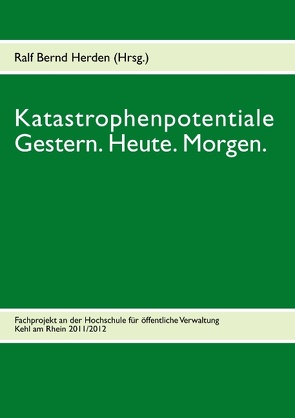 Ralf Bernd Herden (Hrsg.)

Katastrophenpotentiale
Gestern. Heute. Morgen.

Fachprojekt an der Hochschule für öffentliche Verwaltung
Kehl am Rhein 2011/2012